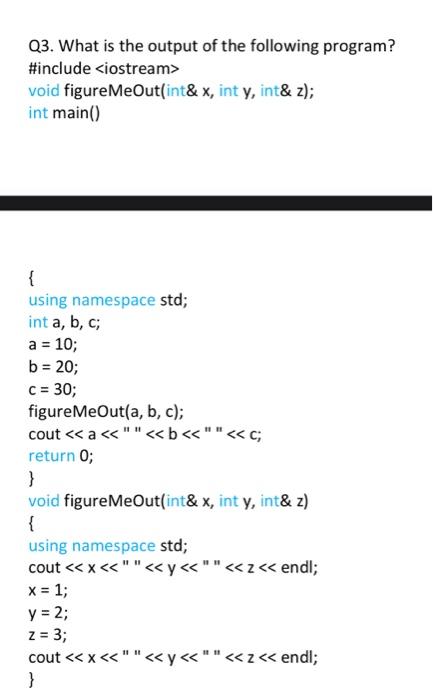 Q3. What is the output of the following program?
#include <iostream>
void figureMeOut(int& x, int y, int& z);
int main()

{
using namespace std;
int a, b, c;
a = 10;
b = 20;
c = 30;
figureMeOut(a, b, c);
cout << a << " " << b << " " << c;
return 0;
}
void figureMeOut(int& x, int y, int& z)
{
using namespace std;
cout << x << " " << y << " " << z << endl;
x = 1;
y = 2;
z = 3;
cout << x << " " << y << " " << z << endl;
}